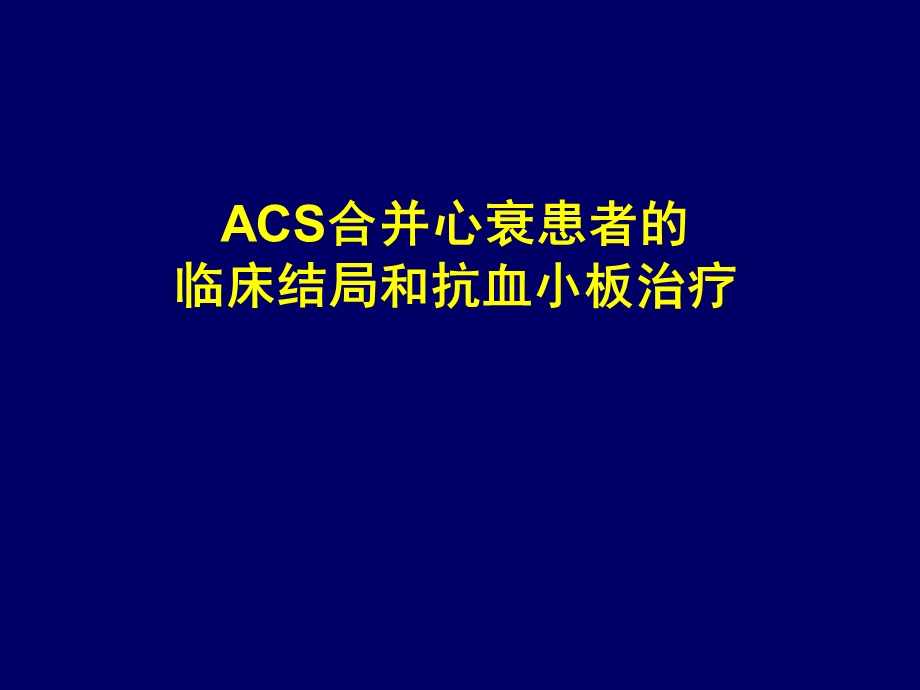 ACS合并心衰患者的
临床结局和抗血小板治疗